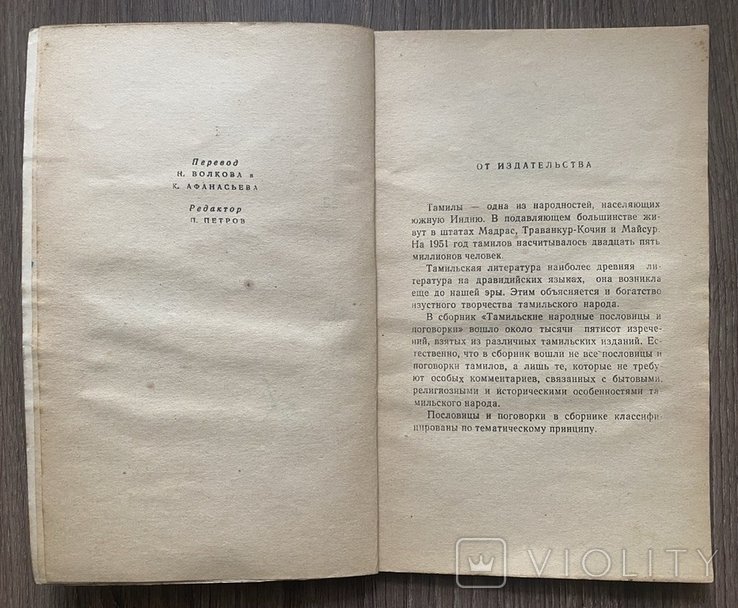 Перевод
Н. ВОЛКОВА и
К. АФАНАСЬЕВА

Редактор
П. ПЕТРОВ

ОТ ИЗДАТЕЛЬСТВА

Тамилы — одна из народностей, населяющих южную Индию. В подавляющем большинстве живут в штатах Мадрас, Траванкур-Кочин и Майсур. На 1951 год тамилов насчитывалось двадцать пять миллионов человек.

Тамильская литература наиболее древняя литература на дравидийских языках, она возникла еще до нашей эры. Этим объясняется и богатство изустного творчества тамильского народа.

В сборник «Тамильские народные пословицы и поговорки» вошло около тысячи пятисот изречений, взятых из различных тамильских изданий. Естественно, что в сборник вошли не все пословицы и поговорки тамилов, а лишь те, которые не требуют особых комментариев, связанных с бытовыми, религиозными и историческими особенностями тамильского народа.

Пословицы и поговорки в сборнике классифицированы по тематическому принципу.

VIOLITY